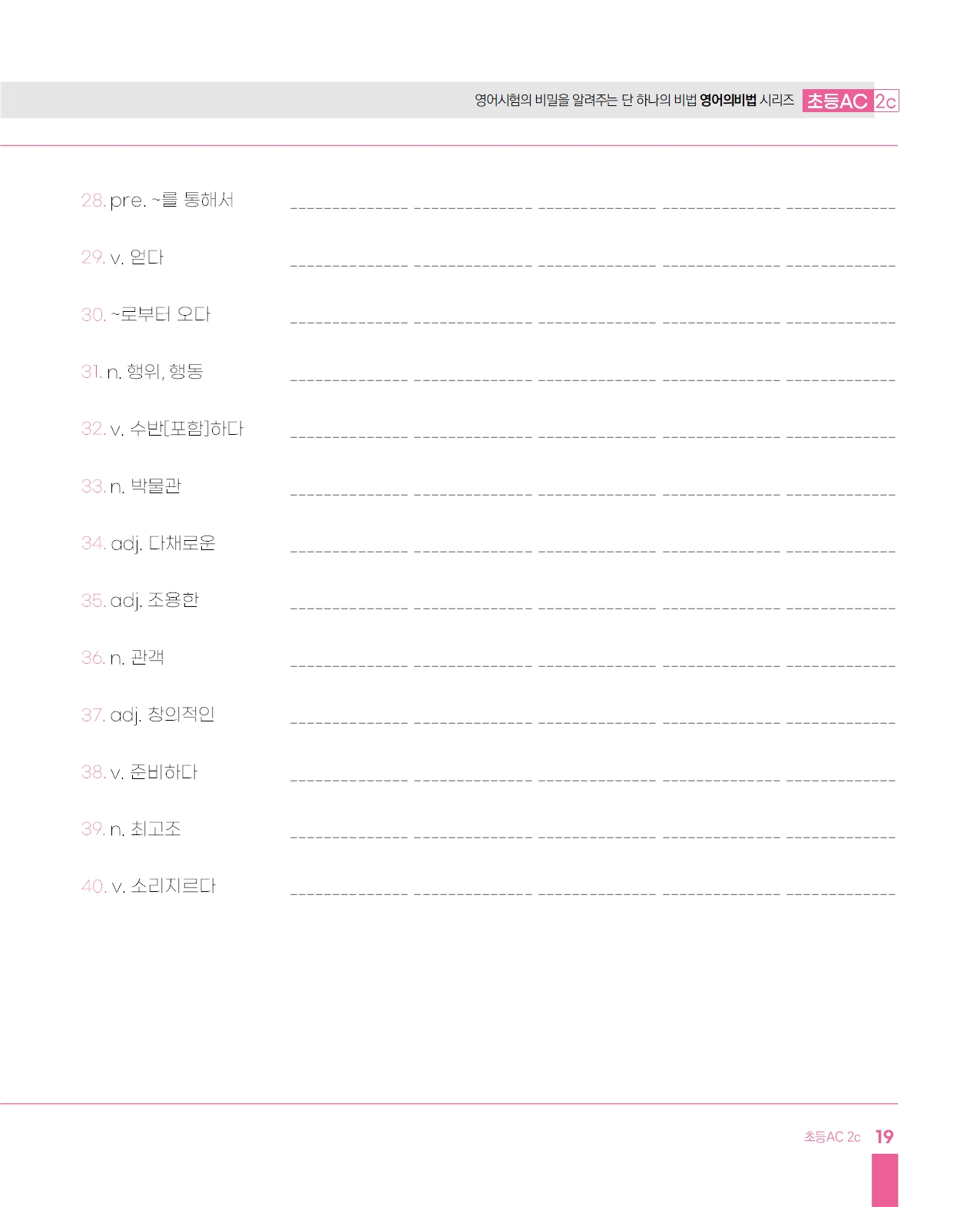 영어시험의 비밀을 알려주는 단 하나의 비법 영어의비법 시리즈 초등AC 2c

28. pre. ~를 통해서

29. v. 얻다

30. ~로부터 오다

31. n. 행위, 행동

32. v. 수반[포함]하다

33. n. 박물관

34. adj. 다채로운

35. adj. 조용한

36. n. 관객

37. adj. 창의적인

38. v. 준비하다

39. n. 최고조

40. v. 소리지르다

초등AC 2c 19